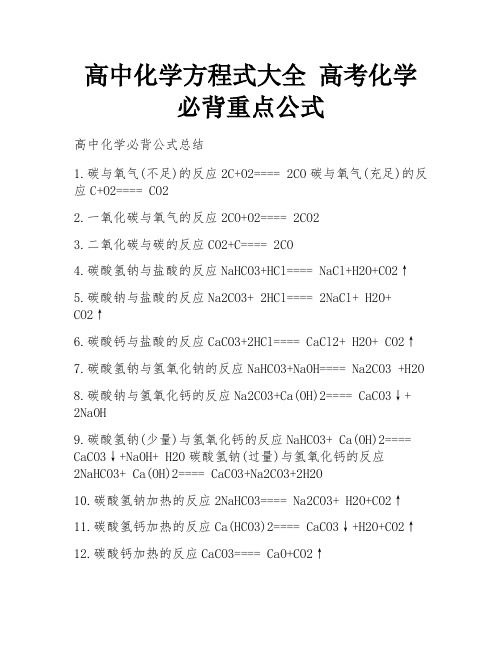 高中化学方程式大全 高考化学必背重点公式

高中化学必背公式总结

1.碳与氧气(不足)的反应 2C+O2==== 2CO 碳与氧气(充足)的反应 C+O2==== CO2

2.一氧化碳与氧气的反应 2CO+O2==== 2CO2

3.二氧化碳与碳的反应 CO2+C==== 2CO

4.碳酸氢钠与盐酸的反应 NaHCO3+HCl==== NaCl+H2O+CO2↑

5.碳酸钠与盐酸的反应 Na2CO3+ 2HCl==== 2NaCl+ H2O+ CO2↑

6.碳酸钙与盐酸的反应 CaCO3+2HCl==== CaCl2+ H2O+ CO2↑

7.碳酸氢钠与氢氧化钠的反应 NaHCO3+NaOH==== Na2CO3 +H2O

8.碳酸钠与氢氧化钙的反应 Na2CO3+Ca(OH)2==== CaCO3↓+ 2NaOH

9.碳酸氢钠(少量)与氢氧化钙的反应 NaHCO3+ Ca(OH)2==== CaCO3↓+NaOH+ H2O 碳酸氢钠(过量)与氢氧化钙的反应 2NaHCO3+ Ca(OH)2==== CaCO3+Na2CO3+2H2O

10.碳酸氢钠加热的反应 2NaHCO3==== Na2CO3+ H2O+CO2↑

11.碳酸氢钙加热的反应 Ca(HCO3)2==== CaCO3↓+H2O+CO2↑

12.碳酸钙加热的反应 CaCO3==== CaO+CO2↑